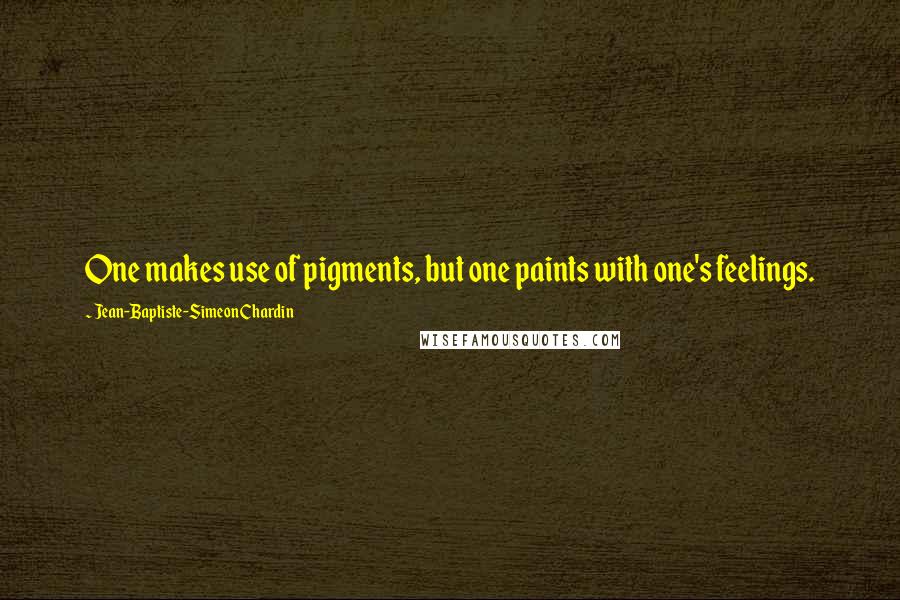 One makes use of pigments, but one paints with one's feelings.

~ Jean-Baptiste-Simeon Chardin

WISEFAMOUSQUOTES.COM